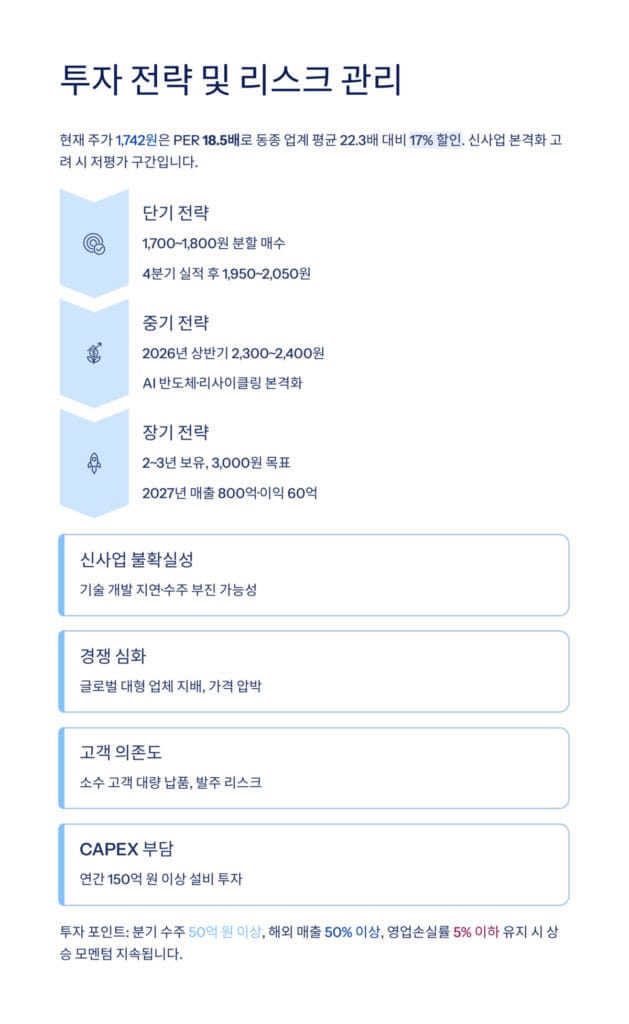 투자 전략 및 리스크 관리

현재 주가 1,742원은 PER 18.5배로 동종 업계 평균 22.3배 대비 17% 할인. 신사업 본격화 고려 시 저평가 구간입니다.

단기 전략
1,700~1,800원 분할 매수
4분기 실적 후 1,950~2,050원

중기 전략
2026년 상반기 2,300~2,400원
AI 반도체·리사이클링 본격화

장기 전략
2~3년 보유, 3,000원 목표
2027년 매출 800억·이익 60억

신사업 불확실성
기술 개발 지연·수주 부진 가능성

경쟁 심화
글로벌 대형 업체 지배, 가격 압박

고객 의존도
소수 고객 대량 납품, 발주 리스크

CAPEX 부담
연간 150억 원 이상 설비 투자

투자 포인트: 분기 수주 50억 원 이상, 해외 매출 50% 이상, 영업손실률 5% 이하 유지 시 상승 모멘텀 지속됩니다.